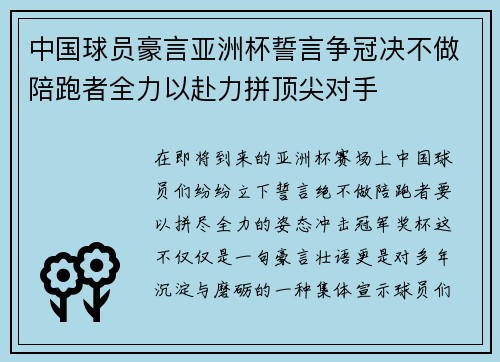 中国球员豪言亚洲杯誓言争冠决不做陪跑者全力以赴力拼顶尖对手

在即将到来的亚洲杯赛场上中国球员们纷纷立下誓言绝不做陪跑者要以拼尽全力的姿态冲击冠军奖杯这不仅仅是一句豪言壮语更是对多年沉淀与磨砺的一种集体宣示球员们